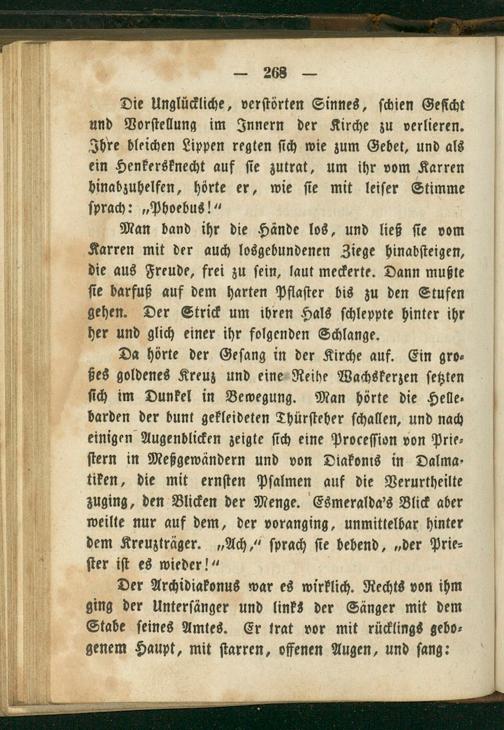 — 268 —

Die Unglückliche, verstörten Sinnes, schien Gesicht und Vorstellung im Innern der Kirche zu verlieren. Ihre bleichen Lippen regten sich wie zum Gebet, und als ein Henkersknecht auf sie zutrat, um ihr vom Karren hinabzuhelfen, hörte er, wie sie mit leiser Stimme sprach: „Phoebus!“

Man band ihr die Hände los, und ließ sie vom Karren mit der auch losgebundenen Ziege hinabsteigen, die aus Freude, frei zu sein, laut meckerte. Dann mußte sie barfuß auf dem harten Pflaster bis zu den Stufen gehen. Der Strick um ihren Hals schleppte hinter ihr her und glich einer ihr folgenden Schlange.

Da hörte der Gesang in der Kirche auf. Ein großes goldenes Kreuz und eine Reihe Wachskerzen setzten sich im Dunkel in Bewegung. Man hörte die Hellebarden der bunt gekleideten Thürsteher schallen, und nach einigen Augenblicken zeigte sich eine Procession von Priestern in Meßgewändern und von Diakonis in Dalmatiken, die mit ernsten Psalmen auf die Verurtheilte zuging, den Blicken der Menge. Esmeralda's Blick aber weilte nur auf dem, der voranging, unmittelbar hinter dem Kreuzträger. „Ach,“ sprach sie bebend, „der Priester ist es wieder!“

Der Archidiakonus war es wirklich. Rechts von ihm ging der Untersänger und links der Sänger mit dem Stabe seines Amtes. Er trat vor mit rücklings gebogenem Haupt, mit starren, offenen Augen, und sang: